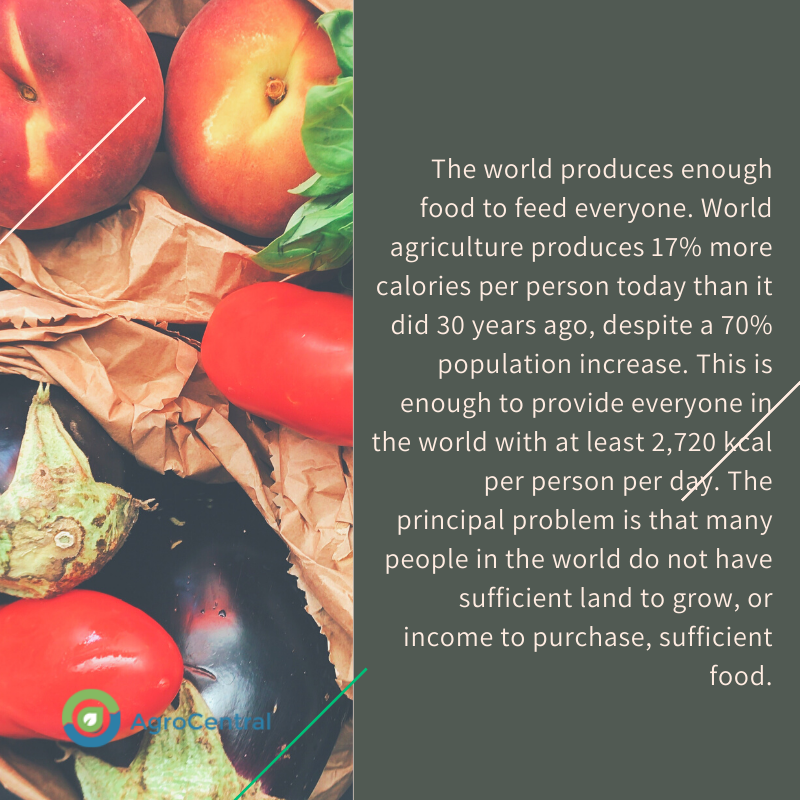 The world produces enough food to feed everyone. World agriculture produces 17% more calories per person today than it did 30 years ago, despite a 70% population increase. This is enough to provide everyone in the world with at least 2,720 kcal per person per day. The principal problem is that many people in the world do not have sufficient land to grow, or income to purchase, sufficient food.

AgroCentral